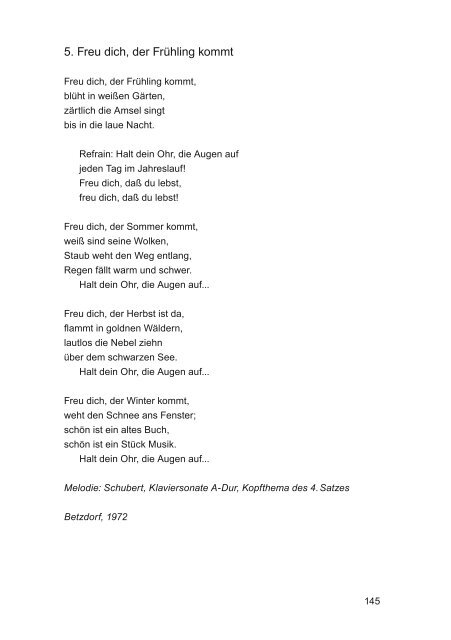 5. Freu dich, der Frühling kommt

Freu dich, der Frühling kommt,
blüht in weißen Gärten,
zärtlich die Amsel singt
bis in die laue Nacht.

Refrain: Halt dein Ohr, die Augen auf
jeden Tag im Jahreslauf!
Freu dich, daß du lebst,
freu dich, daß du lebst!

Freu dich, der Sommer kommt,
weiß sind seine Wolken,
Staub weht den Weg entlang,
Regen fällt warm und schwer.
Halt dein Ohr, die Augen auf...

Freu dich, der Herbst ist da,
flammt in goldnen Wäldern,
lautlos die Nebel ziehn
über dem schwarzen See.
Halt dein Ohr, die Augen auf...

Freu dich, der Winter kommt,
weht den Schnee ans Fenster;
schön ist ein altes Buch,
schön ist ein Stück Musik.
Halt dein Ohr, die Augen auf...

Melodie: Schubert, Klaviersonate A-Dur, Kopfthema des 4. Satzes

Betzdorf, 1972

145